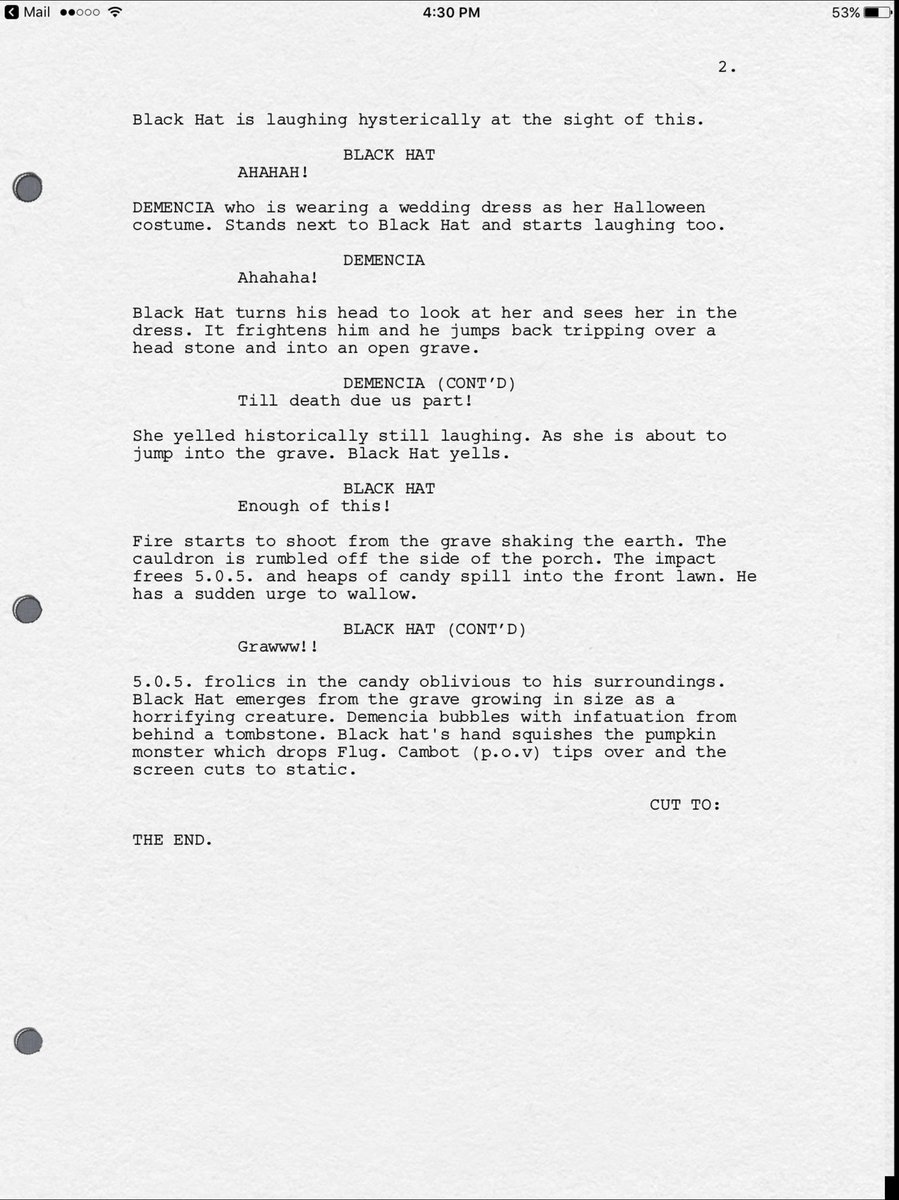 Mail 4:30 PM 53%

2.

Black Hat is laughing hysterically at the sight of this.

BLACK HAT
AHAHAH!

DEMENCIA who is wearing a wedding dress as her Halloween costume. Stands next to Black Hat and starts laughing too.

DEMENCIA
Ahahaha!

Black Hat turns his head to look at her and sees her in the dress. It frightens him and he jumps back tripping over a head stone and into an open grave.

DEMENCIA (CONT'D)
Till death due us part!

She yelled historically still laughing. As she is about to jump into the grave. Black Hat yells.

BLACK HAT
Enough of this!

Fire starts to shoot from the grave shaking the earth. The cauldron is rumbled off the side of the porch. The impact frees 5.0.5. and heaps of candy spill into the front lawn. He has a sudden urge to wallow.

BLACK HAT (CONT'D)
Grawww!!

5.0.5. frolics in the candy oblivious to his surroundings. Black Hat emerges from the grave growing in size as a horrifying creature. Demencia bubbles with infatuation from behind a tombstone. Black hat's hand squishes the pumpkin monster which drops Flug. Cambot (p.o.v) tips over and the screen cuts to static.

CUT TO:

THE END.